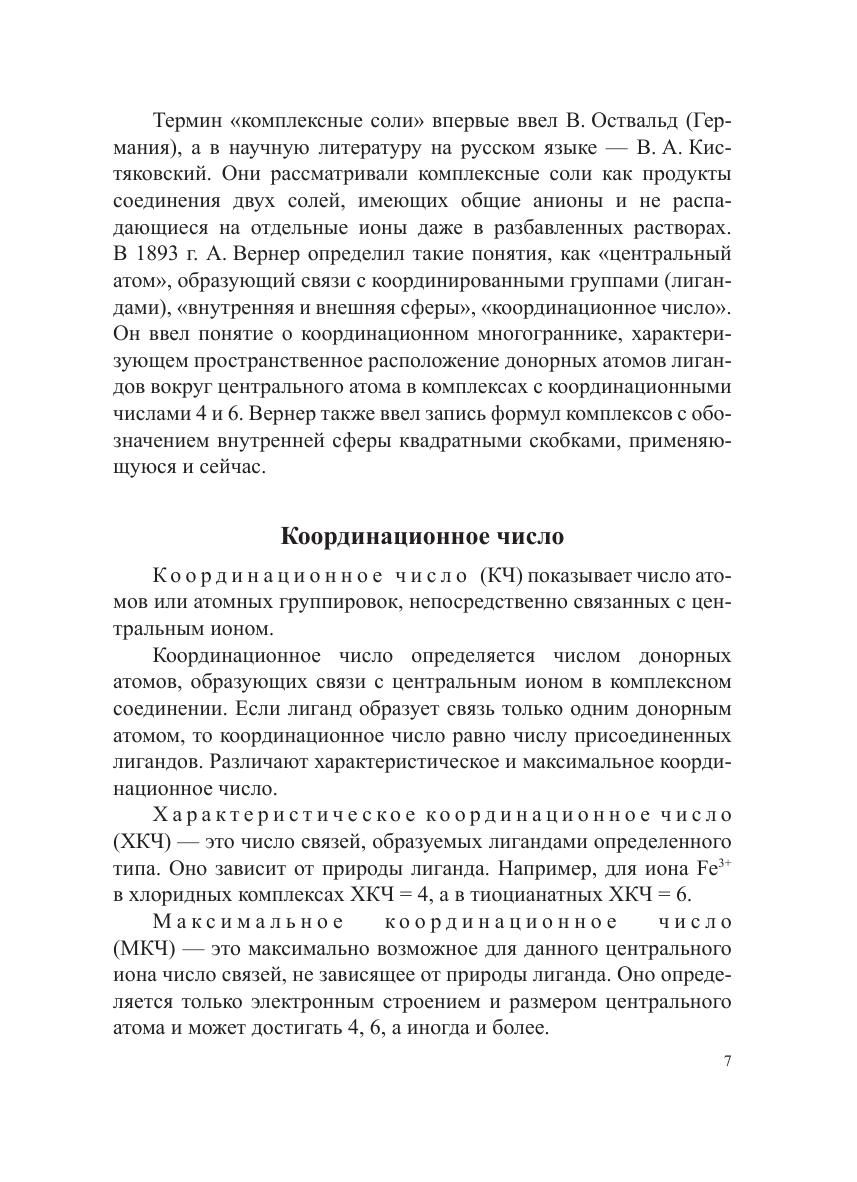 Термин «комплексные соли» впервые ввел В. Оствальд (Германия), а в научную литературу на русском языке — В. А. Кистяковский. Они рассматривали комплексные соли как продукты соединения двух солей, имеющих общие анионы и не распадающиеся на отдельные ионы даже в разбавленных растворах. В 1893 г. А. Вернер определил такие понятия, как «центральный атом», образующий связи с координированными группами (лигандами), «внутренняя и внешняя сферы», «координационное число». Он ввел понятие о координационном многограннике, характеризующем пространственное расположение донорных атомов лигандов вокруг центрального атома в комплексах с координационными числами 4 и 6. Вернер также ввел запись формул комплексов с обозначением внутренней сферы квадратными скобками, применяющуюся и сейчас.

Координационное число

Координационное число (КЧ) показывает число атомов или атомных группировок, непосредственно связанных с центральным ионом.

Координационное число определяется числом донорных атомов, образующих связи с центральным ионом в комплексном соединении. Если лиганд образует связь только одним донорным атомом, то координационное число равно числу присоединенных лигандов. Различают характеристическое и максимальное координационное число.

Характеристическое координационное число (ХКЧ) — это число связей, образуемых лигандами определенного типа. Оно зависит от природы лиганда. Например, для иона $Fe^{3+}$ в хлоридных комплексах ХКЧ = 4, а в тиоцианатных ХКЧ = 6.

Максимальное координационное число (МКЧ) — это максимально возможное для данного центрального иона число связей, не зависящее от природы лиганда. Оно определяется только электронным строением и размером центрального атома и может достигать 4, 6, а иногда и более.

7